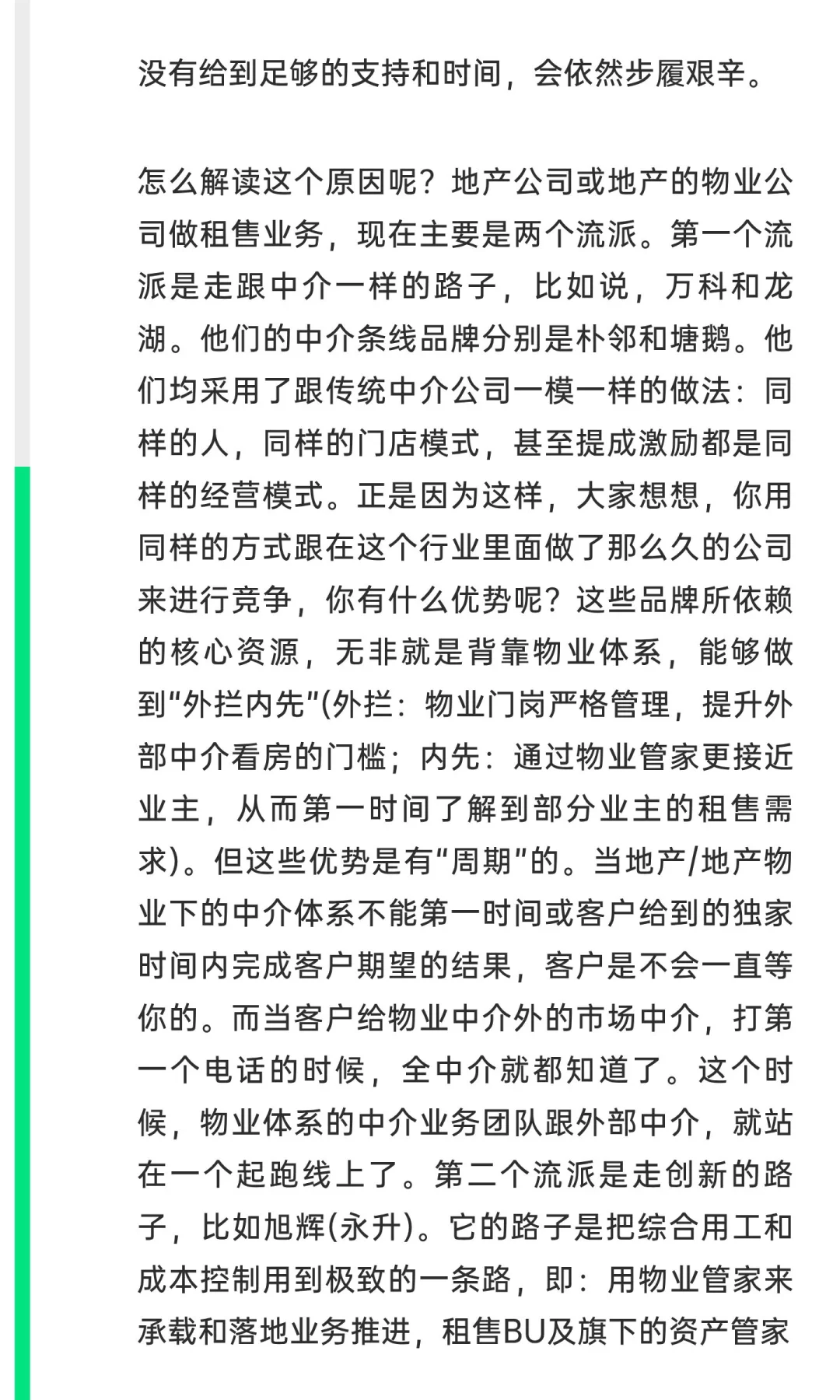 没有给到足够的支持和时间，会依然步履艰辛。

怎么解读这个原因呢？地产公司或地产的物业公司做租售业务，现在主要是两个流派。第一个流派是走跟中介一样的路子，比如说，万科和龙湖。他们的中介条线品牌分别是朴邻和塘鹅。他们均采用了跟传统中介公司一模一样的做法：同样的人，同样的门店模式，甚至提成激励都是同样的经营模式。正是因为这样，大家想想，你用同样的方式跟在这个行业里面做了那么久的公司来进行竞争，你有什么优势呢？这些品牌所依赖的核心资源，无非就是背靠物业体系，能够做到“外拦内先”(外拦：物业门岗严格管理，提升外部中介看房的门槛；内先：通过物业管家更接近业主，从而第一时间了解到部分业主的租售需求)。但这些优势是有“周期”的。当地产/地产物业下的中介体系不能第一时间或客户给到的独家时间内完成客户期望的结果，客户是不会一直等你的。而当客户给物业中介外的市场中介，打第一个电话的时候，全中介就都知道了。这个时候，物业体系的中介业务团队跟外部中介，就站在一个起跑线上了。第二个流派是走创新的路子，比如旭辉(永升)。它的路子是把综合用工和成本控制用到极致的一条路，即：用物业管家来承载和落地业务推进，租售BU及旗下的资产管家